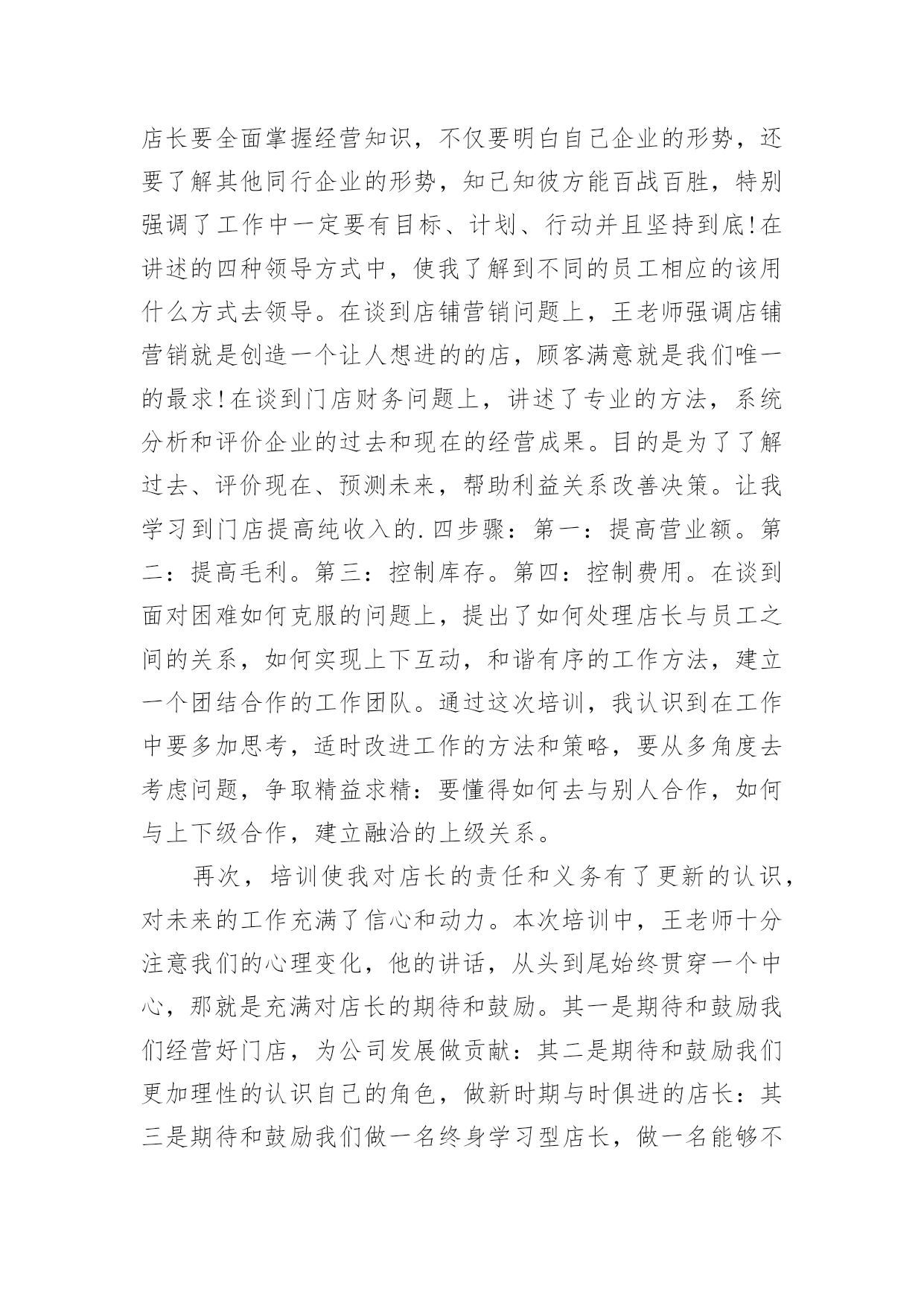 店长要全面掌握经营知识，不仅要明白自己企业的形势，还要了解其他同行企业的形势，知己知彼方能百战百胜，特别强调了工作中一定要有目标、计划、行动并且坚持到底!在讲述的四种领导方式中，使我了解到不同的员工相应的该用什么方式去领导。在谈到店铺营销问题上，王老师强调店铺营销就是创造一个让人想进的的店，顾客满意就是我们唯一的最求!在谈到门店财务问题上，讲述了专业的方法，系统分析和评价企业的过去和现在的经营成果。目的是为了了解过去、评价现在、预测未来，帮助利益关系改善决策。让我学习到门店提高纯收入的.四步骤：第一：提高营业额。第二：提高毛利。第三：控制库存。第四：控制费用。在谈到面对困难如何克服的问题上，提出了如何处理店长与员工之间的关系，如何实现上下互动，和谐有序的工作方法，建立一个团结合作的工作团队。通过这次培训，我认识到在工作中要多加思考，适时改进工作的方法和策略，要从多角度去考虑问题，争取精益求精：要懂得如何去与别人合作，如何与上下级合作，建立融洽的上级关系。

再次，培训使我对店长的责任和义务有了更新的认识，对未来的工作充满了信心和动力。本次培训中，王老师十分注意我们的心理变化，他的讲话，从头到尾始终贯穿一个中心，那就是充满对店长的期待和鼓励。其一是期待和鼓励我们经营好门店，为公司发展做贡献：其二是期待和鼓励我们更加理性的认识自己的角色，做新时期与时俱进的店长：其三是期待和鼓励我们做一名终身学习型店长，做一名能够不